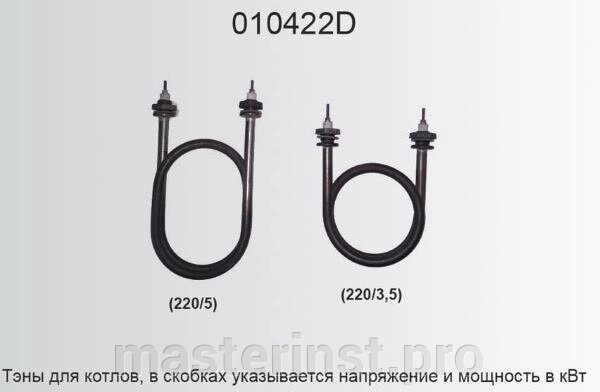 010422D

(220/5)

(220/3,5)

masterinst.pro

Тэны для котлов, в скобках указывается напряжение и мощность в кВт